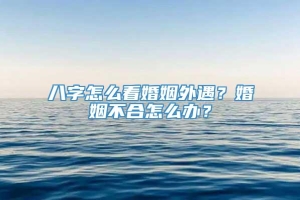 八字怎么看婚姻外遇？婚姻不合怎么办？